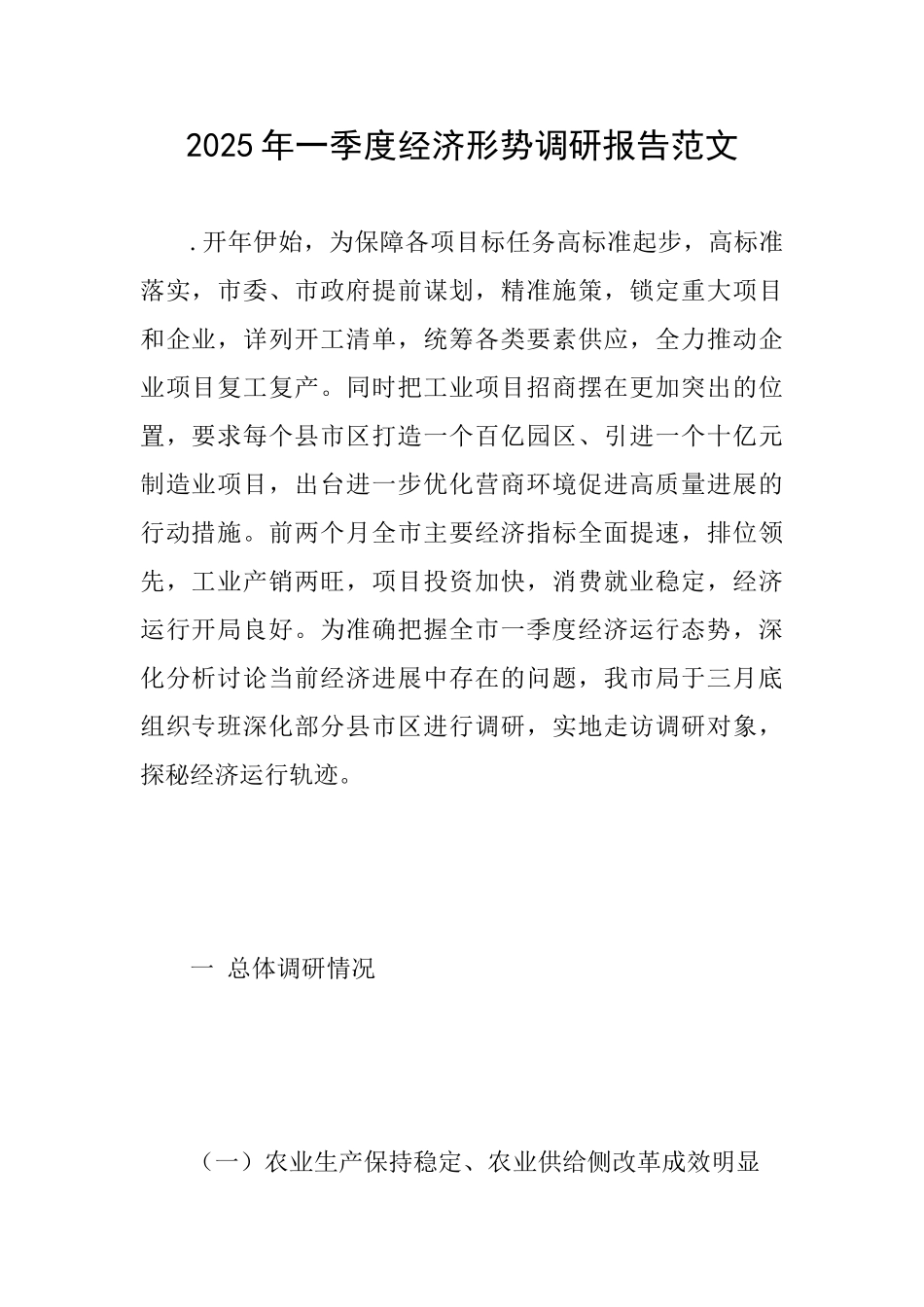 2025年一季度经济形势调研报告范文

.开年伊始，为保障各项目标任务高标准起步，高标准落实，市委、市政府提前谋划，精准施策，锁定重大项目和企业，详列开工清单，统筹各类要素供应，全力推动企业项目复工复产。同时把工业项目招商摆在更加突出的位置，要求每个县市区打造一个百亿园区、引进一个十亿元制造业项目，出台进一步优化营商环境促进高质量进展的行动措施。前两个月全市主要经济指标全面提速，排位领先，工业产销两旺，项目投资加快，消费就业稳定，经济运行开局良好。为准确把握全市一季度经济运行态势，深化分析讨论当前经济进展中存在的问题，我市局于三月底组织专班深化部分县市区进行调研，实地走访调研对象，探秘经济运行轨迹。

一 总体调研情况

（一）农业生产保持稳定、农业供给侧改革成效明显